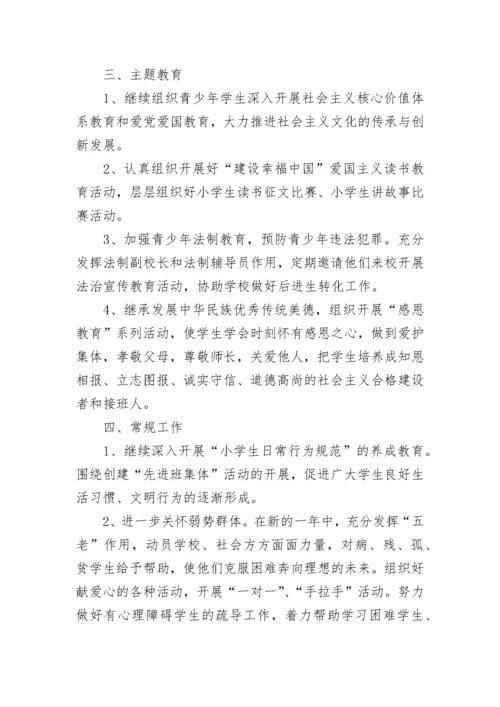 三、主题教育

1、继续组织青少年学生深入开展社会主义核心价值体系教育和爱党爱国教育，大力推进社会主义文化的传承与创新发展。

2、认真组织开展好“建设幸福中国”爱国主义读书教育活动，层层组织好小学生读书征文比赛、小学生讲故事比赛活动。

3、加强青少年法制教育，预防青少年违法犯罪。充分发挥法制副校长和法制辅导员作用，定期邀请他们来校开展法治宣传教育活动，协助学校做好后进生转化工作。

4、继承发展中华民族优秀传统美德，组织开展“感恩教育”系列活动，使学生学会时刻怀有感恩之心，做到爱护集体，孝敬父母，尊敬师长，关爱他人，把学生培养成知恩相报、立志图报、诚实守信、道德高尚的社会主义合格建设者和接班人。

四、常规工作

1、继续深入开展“小学生日常行为规范”的养成教育。围绕创建“先进班集体”活动的开展，促进广大学生良好生活习惯、文明行为的逐渐形成。

2、进一步关怀弱势群体。在新的一年中，充分发挥“五老”作用，动员学校、社会方方面面力量，对病、残、孤、贫学生给予帮助，使他们克服困难奔向理想的未来。组织好献爱心的各种活动，开展“一对一”、“手拉手”活动。努力做好有心理障碍学生的疏导工作，着力帮助学习困难学生、